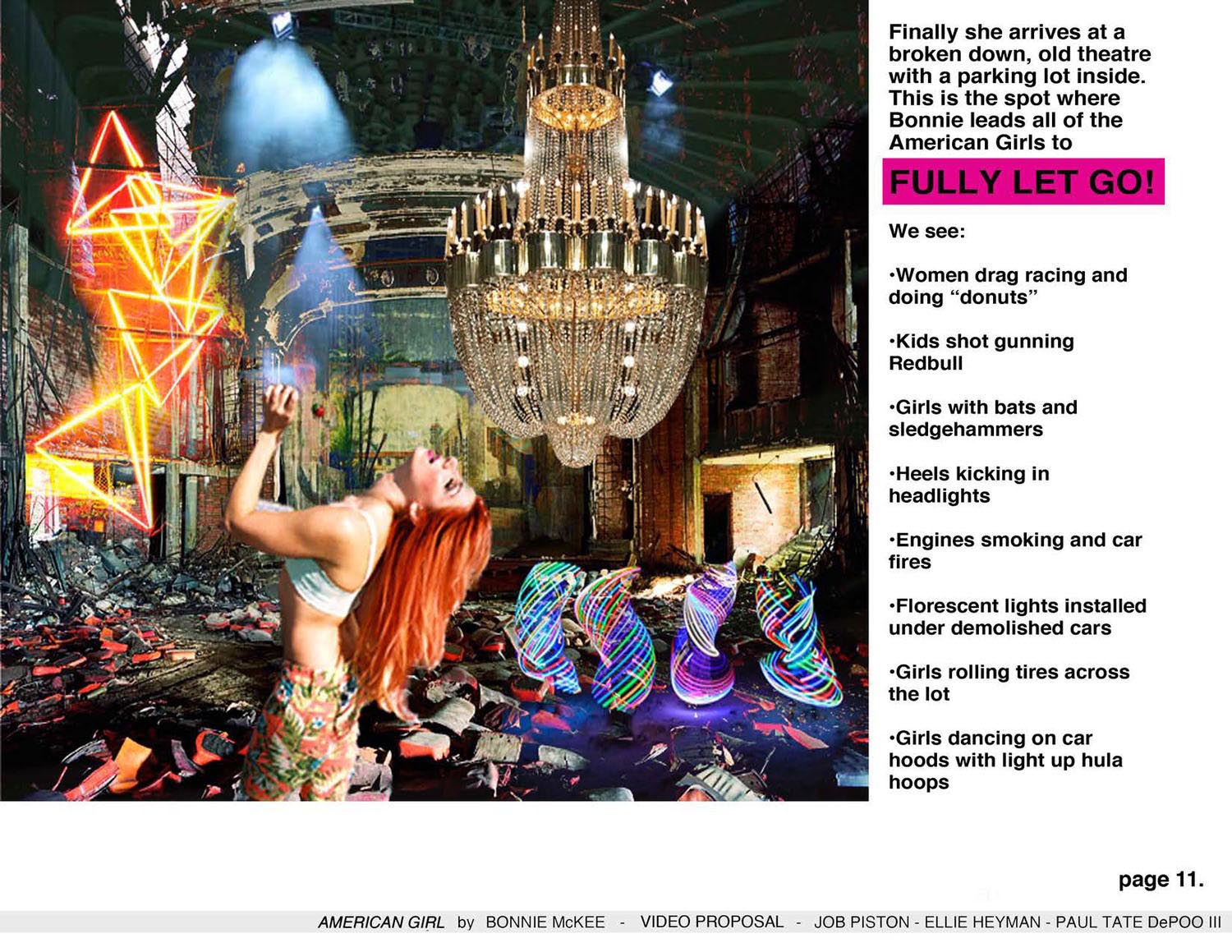 Finally she arrives at a broken down, old theatre with a parking lot inside. This is the spot where Bonnie leads all of the American Girls to

FULLY LET GO!

We see:

•Women drag racing and doing “donuts”

•Kids shot gunning Redbull

•Girls with bats and sledgehammers

•Heels kicking in headlights

•Engines smoking and car fires

•Florescent lights installed under demolished cars

•Girls rolling tires across the lot

•Girls dancing on car hoods with light up hula hoops

page 11.

AMERICAN GIRL by BONNIE McKEE - VIDEO PROPOSAL - JOB PISTON - ELLIE HEYMAN - PAUL TATE DePOO III